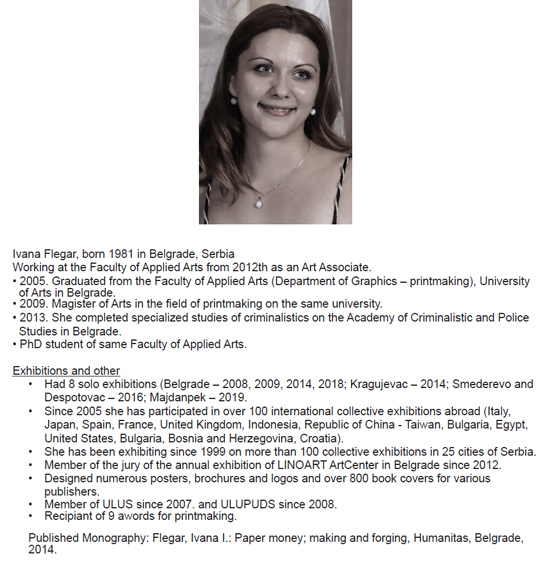 Ivana Flegar, born 1981 in Belgrade, Serbia
Working at the Faculty of Applied Arts from 2012th as an Art Associate.
• 2005. Graduated from the Faculty of Applied Arts (Department of Graphics – printmaking), University of Arts in Belgrade.
• 2009. Magister of Arts in the field of printmaking on the same university.
• 2013. She completed specialized studies of criminalistics on the Academy of Criminalistic and Police Studies in Belgrade.
• PhD student of same Faculty of Applied Arts.

Exhibitions and other
• Had 8 solo exhibitions (Belgrade – 2008, 2009, 2014, 2018; Kragujevac – 2014; Smederevo and Despotovac – 2016; Majdanpek – 2019.
• Since 2005 she has participated in over 100 international collective exhibitions abroad (Italy, Japan, Spain, France, United Kingdom, Indonesia, Republic of China - Taiwan, Bulgaria, Egypt, United States, Bulgaria, Bosnia and Herzegovina, Croatia).
• She has been exhibiting since 1999 on more than 100 collective exhibitions in 25 cities of Serbia.
• Member of the jury of the annual exhibition of LINOART ArtCenter in Belgrade since 2012.
• Designed numerous posters, brochures and logos and over 800 book covers for various publishers.
• Member of ULUS since 2007. and ULUPUDS since 2008.
• Recipiant of 9 awords for printmaking.

Published Monography: Flegar, Ivana I.: Paper money; making and forging, Humanitas, Belgrade, 2014.